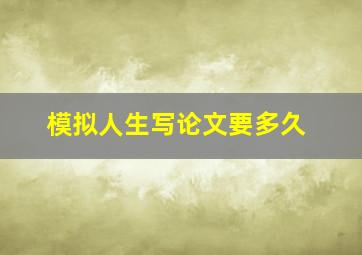 模拟人生写论文要多久